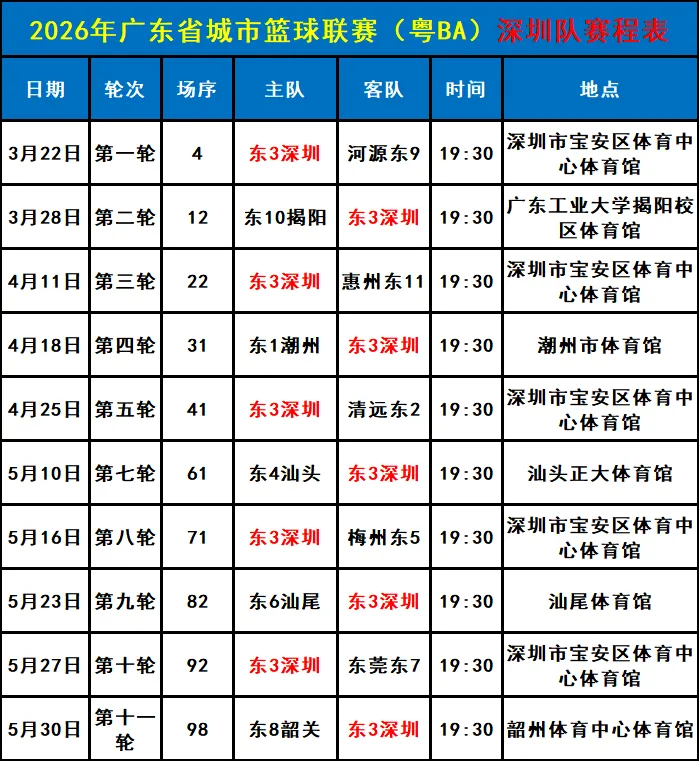 2026年广东省城市篮球联赛（粤BA）深圳队赛程表

| 日期 | 轮次 | 场序 | 主队 | 客队 | 时间 | 地点 |
|---|---|---|---|---|---|---|
| 3月22日 | 第一轮 | 4 | 东3深圳 | 河源东9 | 19:30 | 深圳市宝安区体育中心体育馆 |
| 3月28日 | 第二轮 | 12 | 东10揭阳 | 东3深圳 | 19:30 | 广东工业大学揭阳校区体育馆 |
| 4月11日 | 第三轮 | 22 | 东3深圳 | 惠州东11 | 19:30 | 深圳市宝安区体育中心体育馆 |
| 4月18日 | 第四轮 | 31 | 东1潮州 | 东3深圳 | 19:30 | 潮州市体育馆 |
| 4月25日 | 第五轮 | 41 | 东3深圳 | 清远东2 | 19:30 | 深圳市宝安区体育中心体育馆 |
| 5月10日 | 第七轮 | 61 | 东4汕头 | 东3深圳 | 19:30 | 汕头正大体育馆 |
| 5月16日 | 第八轮 | 71 | 东3深圳 | 梅州东5 | 19:30 | 深圳市宝安区体育中心体育馆 |
| 5月23日 | 第九轮 | 82 | 东6汕尾 | 东3深圳 | 19:30 | 汕尾体育馆 |
| 5月27日 | 第十轮 | 92 | 东3深圳 | 东莞东7 | 19:30 | 深圳市宝安区体育中心体育馆 |
| 5月30日 | 第十一轮 | 98 | 东8韶关 | 东3深圳 | 19:30 | 韶州体育中心体育馆 |